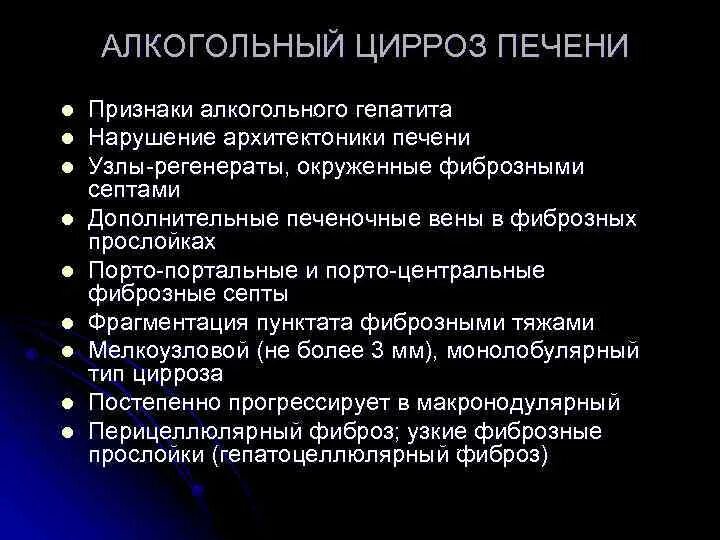 АЛКОГОЛЬНЫЙ ЦИРРОЗ ПЕЧЕНИ

- Признаки алкогольного гепатита
- Нарушение архитектоники печени
- Узлы-регенераты, окруженные фиброзными септами
- Дополнительные печеночные вены в фиброзных прослойках
- Порто-портальные и порто-центральные фиброзные септы
- Фрагментация пунктата фиброзными тяжами
- Мелкоузловой (не более 3 мм), монолобулярный тип цирроза
- Постепенно прогрессирует в макронодулярный
- Перицеллюлярный фиброз; узкие фиброзные прослойки (гепатоцеллюлярный фиброз)